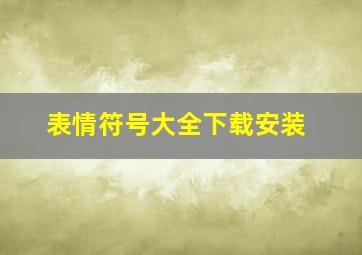 表情符号大全下载安装